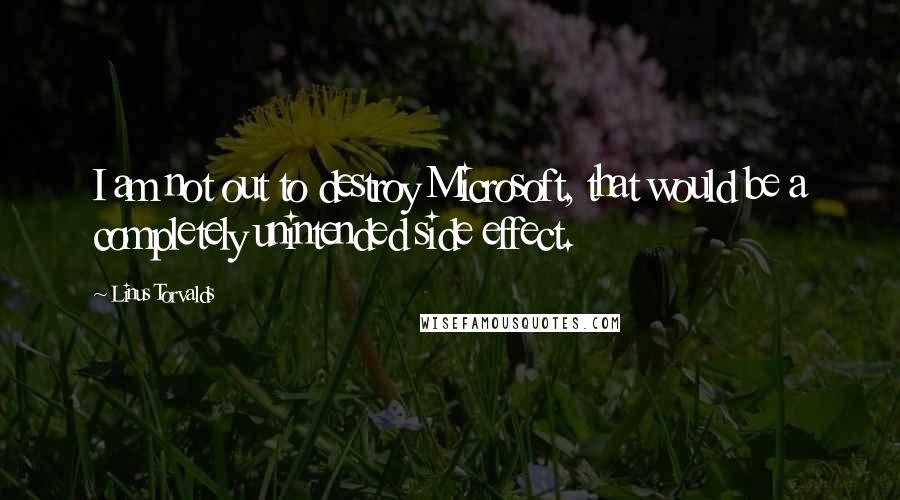 I am not out to destroy Microsoft, that would be a completely unintended side effect.

~ Linus Torvalds

WISEFAMOUSQUOTES.COM